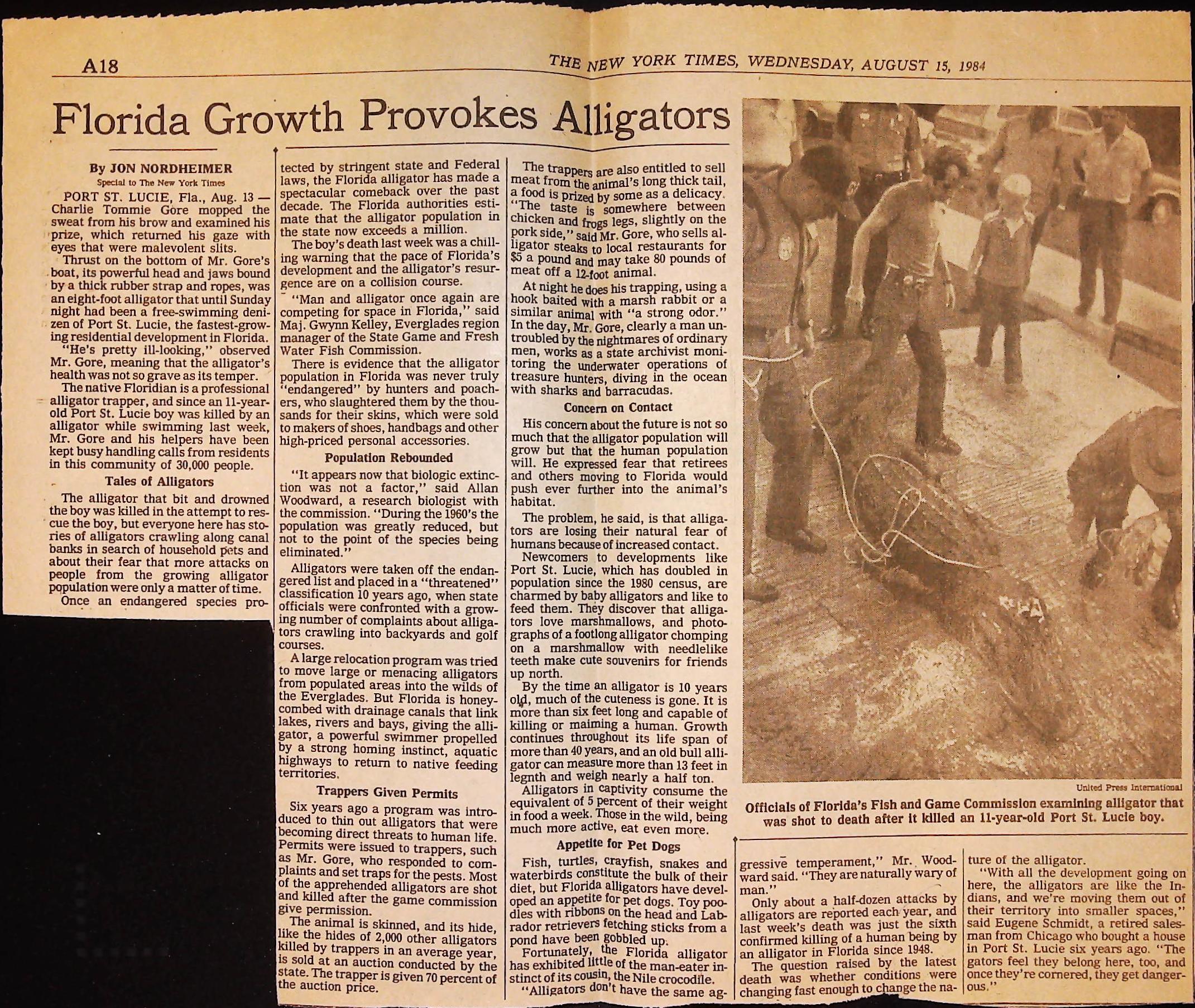 A18

THE NEW YORK TIMES, WEDNESDAY, AUGUST 15, 1984

Florida Growth Provokes Alligators

By JON NORDHEIMER
Special to The New York Times

PORT ST. LUCIE, Fla., Aug. 13 — Charlie Tommie Gore mopped the sweat from his brow and examined his prize, which returned his gaze with eyes that were malevolent slits.

Thrust on the bottom of Mr. Gore's boat, its powerful head and jaws bound by a thick rubber strap and ropes, was an eight-foot alligator that until Sunday night had been a free-swimming denizen of Port St. Lucie, the fastest-growing residential development in Florida.

"He's pretty ill-looking," observed Mr. Gore, meaning that the alligator's health was not so grave as its temper.

The native Floridian is a professional alligator trapper, and since an 11-year-old Port St. Lucie boy was killed by an alligator while swimming last week, Mr. Gore and his helpers have been kept busy handling calls from residents in this community of 30,000 people.

Tales of Alligators

The alligator that bit and drowned the boy was killed in the attempt to rescue the boy, but everyone here has stories of alligators crawling along canal banks in search of household pets and about their fear that more attacks on people from the growing alligator population were only a matter of time.

Once an endangered species protected by stringent state and Federal laws, the Florida alligator has made a spectacular comeback over the past decade. The Florida authorities estimate that the alligator population in the state now exceeds a million.

The boy's death last week was a chilling warning that the pace of Florida's development and the alligator's resurgence are on a collision course.

"Man and alligator once again are competing for space in Florida," said Maj. Gwynn Kelley, Everglades region manager of the State Game and Fresh Water Fish Commission.

There is evidence that the alligator population in Florida was never truly "endangered" by hunters and poachers, who slaughtered them by the thousands for their skins, which were sold to makers of shoes, handbags and other high-priced personal accessories.

Population Rebounded

"It appears now that biologic extinction was not a factor," said Allan Woodward, a research biologist with the commission. "During the 1960's the population was greatly reduced, but not to the point of the species being eliminated."

Alligators were taken off the endangered list and placed in a "threatened" classification 10 years ago, when state officials were confronted with a growing number of complaints about alligators crawling into backyards and golf courses.

A large relocation program was tried to move large or menacing alligators from populated areas into the wilds of the Everglades. But Florida is honeycombed with drainage canals that link lakes, rivers and bays, giving the alligator, a powerful swimmer propelled by a strong homing instinct, aquatic highways to return to native feeding territories.

Trappers Given Permits

Six years ago a program was introduced to thin out alligators that were becoming direct threats to human life. Permits were issued to trappers, such as Mr. Gore, who responded to complaints and set traps for the pests. Most of the apprehended alligators are shot and killed after the game commission give permission.

The animal is skinned, and its hide, like the hides of 2,000 other alligators killed by trappers in an average year, is sold at an auction conducted by the state. The trapper is given 70 percent of the auction price.

The trappers are also entitled to sell meat from the animal's long thick tail, a food is prized by some as a delicacy. "The taste is somewhere between chicken and frogs legs, slightly on the pork side," said Mr. Gore, who sells alligator steaks to local restaurants for $5 a pound and may take 80 pounds of meat off a 12-foot animal.

At night he does his trapping, using a hook baited with a marsh rabbit or a similar animal with "a strong odor." In the day, Mr. Gore, clearly a man untroubled by the nightmares of ordinary men, works as a state archivist monitoring the underwater operations of treasure hunters, diving in the ocean with sharks and barracudas.

Concern on Contact

His concern about the future is not so much that the alligator population will grow but that the human population will. He expressed fear that retirees and others moving to Florida would push ever further into the animal's habitat.

The problem, he said, is that alligators are losing their natural fear of humans because of increased contact.

Newcomers to developments like Port St. Lucie, which has doubled in population since the 1980 census, are charmed by baby alligators and like to feed them. They discover that alligators love marshmallows, and photographs of a footlong alligator chomping on a marshmallow with needlelike teeth make cute souvenirs for friends up north.

By the time an alligator is 10 years old, much of the cuteness is gone. It is more than six feet long and capable of killing or maiming a human. Growth continues throughout its life span of more than 40 years, and an old bull alligator can measure more than 13 feet in legnth and weigh nearly a half ton.

Alligators in captivity consume the equivalent of 5 percent of their weight in food a week. Those in the wild, being much more active, eat even more.

Appetite for Pet Dogs

Fish, turtles, crayfish, snakes and waterbirds constitute the bulk of their diet, but Florida alligators have developed an appetite for pet dogs. Toy poodles with ribbons on the head and Labrador retrievers fetching sticks from a pond have been gobbled up.

Fortunately, the Florida alligator has exhibited little of the man-eater instinct of its cousin, the Nile crocodile.

"Alligators don't have the same aggressive temperament," Mr. Woodward said. "They are naturally wary of man."

Only about a half-dozen attacks by alligators are reported each year, and last week's death was just the sixth confirmed killing of a human being by an alligator in Florida since 1948.

The question raised by the latest death was whether conditions were changing fast enough to change the nature of the alligator.

"With all the development going on here, the alligators are like the Indians, and we're moving them out of their territory into smaller spaces," said Eugene Schmidt, a retired salesman from Chicago who bought a house in Port St. Lucie six years ago. "The gators feel they belong here, too, and once they're cornered, they get dangerous."

United Press International

Officials of Florida's Fish and Game Commission examining alligator that was shot to death after it killed an 11-year-old Port St. Lucie boy.